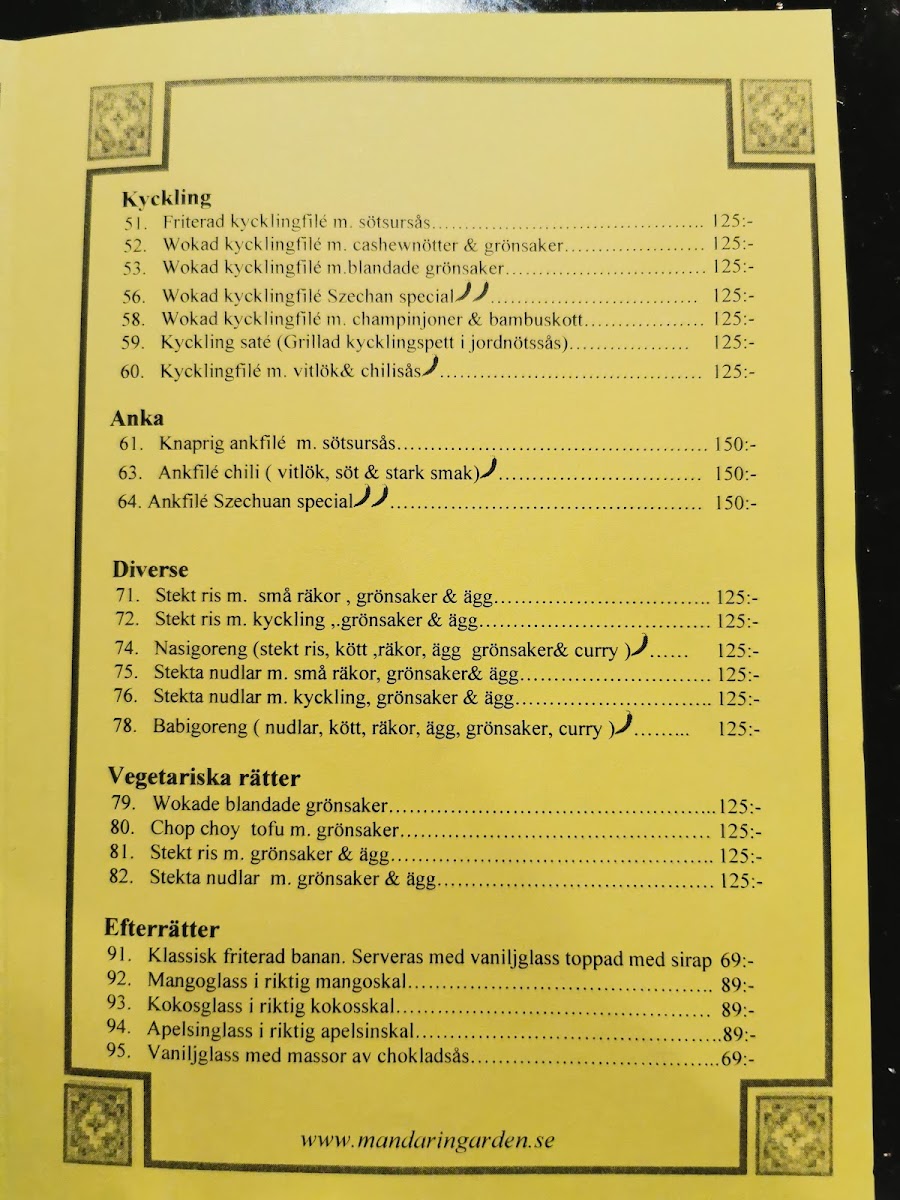 Kyckling
51. Friterad kycklingfilé m. sötsursås 125:-
52. Wokad kycklingfilé m. cashewnötter & grönsaker 125:-
53. Wokad kycklingfilé m.blandade grönsaker 125:-
56. Wokad kycklingfilé Szechan special 125:-
58. Wokad kycklingfilé m. champinjoner & bambuskott 125:-
59. Kyckling saté (Grillad kycklingspett i jordnötssås) 125:-
60. Kycklingfilé m. vitlök& chilisås 125:-

Anka
61. Knaprig ankfilé m. sötsursås 150:-
63. Ankfilé chili ( vitlök, söt & stark smak) 150:-
64. Ankfilé Szechuan special 150:-

Diverse
71. Stekt ris m. små räkor , grönsaker & ägg 125:-
72. Stekt ris m. kyckling ,.grönsaker & ägg 125:-
74. Nasigoreng (stekt ris, kött ,räkor, ägg grönsaker& curry ) 125:-
75. Stekta nudlar m. små räkor, grönsaker& ägg 125:-
76. Stekta nudlar m. kyckling, grönsaker & ägg 125:-
78. Babigoreng ( nudlar, kött, räkor, ägg, grönsaker, curry ) 125:-

Vegetariska rätter
79. Wokade blandade grönsaker 125:-
80. Chop choy tofu m. grönsaker 125:-
81. Stekt ris m. grönsaker & ägg 125:-
82. Stekta nudlar m. grönsaker & ägg 125:-

Efterrätter
91. Klassisk friterad banan. Serveras med vaniljglass toppad med sirap 69:-
92. Mangoglass i riktig mangoskal 89:-
93. Kokosglass i riktig kokosskal 89:-
94. Apelsinglass i riktig apelsinskal 89:-
95. Vaniljglass med massor av chokladsås 69:-

www.mandaringarden.se